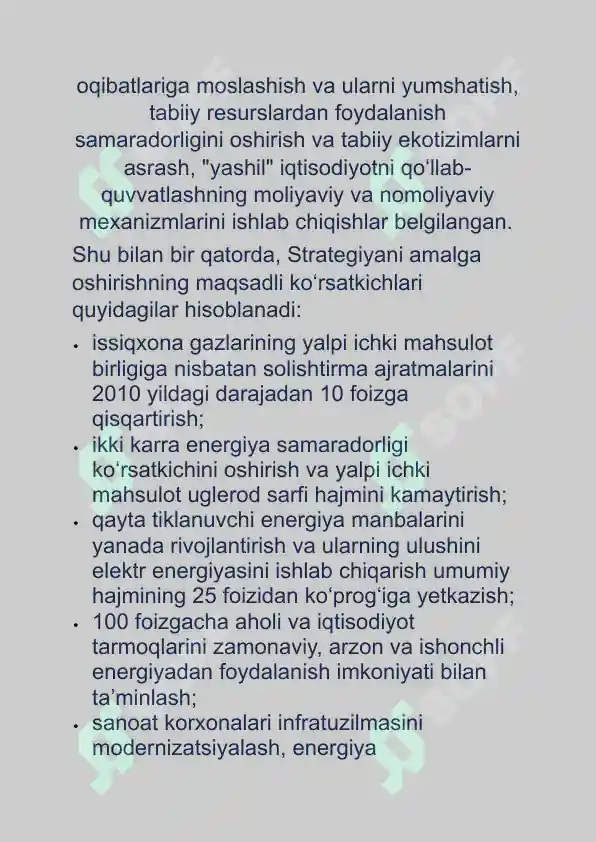 oqibatlariga moslashish va ularni yumshatish, tabiiy resurslardan foydalanish samaradorligini oshirish va tabiiy ekotizimlarni asrash, "yashil" iqtisodiyotni qo'llab-quvvatlashning moliyaviy va nomoliyaviy mexanizmlarini ishlab chiqishlar belgilangan.

Shu bilan bir qatorda, Strategiyani amalga oshirishning maqsadli ko'rsatkichlari quyidagilar hisoblanadi:

• issiqxona gazlarining yalpi ichki mahsulot birligiga nisbatan solishtirma ajratmalarini 2010 yildagi darajadan 10 foizga qisqartirish;
• ikki karra energiya samaradorligi ko'rsatkichini oshirish va yalpi ichki mahsulot uglerod sarfi hajmini kamaytirish;
• qayta tiklanuvchi energiya manbalarini yanada rivojlantirish va ularning ulushini elektr energiyasini ishlab chiqarish umumiy hajmining 25 foizidan ko'prog'iga yetkazish;
• 100 foizgacha aholi va iqtisodiyot tarmoqlarini zamonaviy, arzon va ishonchli energiyadan foydalanish imkoniyati bilan ta'minlash;
• sanoat korxonalari infratuzilmasini modernizatsiyalash, energiya